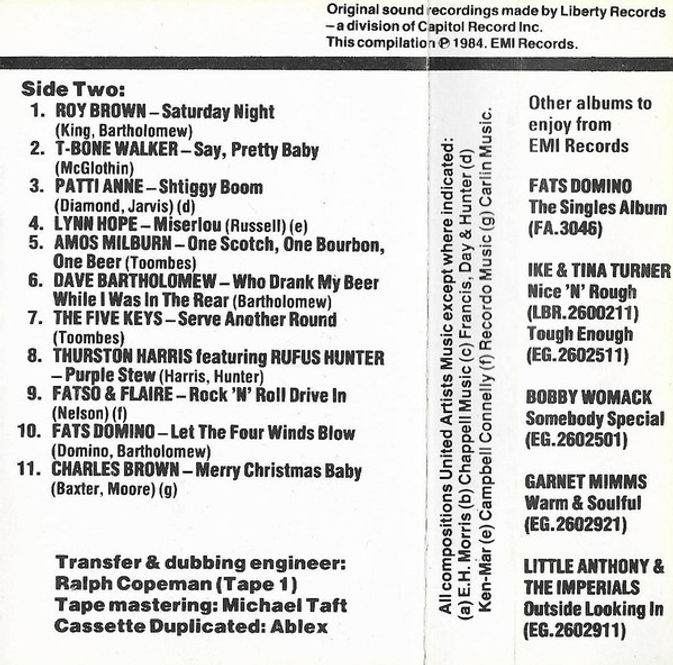 Original sound recordings made by Liberty Records – a division of Capitol Record Inc. This compilation ℗ 1984. EMI Records.

Side Two:
1. ROY BROWN – Saturday Night (King, Bartholomew)
2. T-BONE WALKER – Say, Pretty Baby (McGlothin)
3. PATTI ANNE – Shtiggy Boom (Diamond, Jarvis) (d)
4. LYNN HOPE – Miserlou (Russell) (e)
5. AMOS MILBURN – One Scotch, One Bourbon, One Beer (Toombes)
6. DAVE BARTHOLOMEW – Who Drank My Beer While I Was In The Rear (Bartholomew)
7. THE FIVE KEYS – Serve Another Round (Toombes)
8. THURSTON HARRIS featuring RUFUS HUNTER – Purple Stew (Harris, Hunter)
9. FATSO & FLAIRE – Rock 'N' Roll Drive In (Nelson) (f)
10. FATS DOMINO – Let The Four Winds Blow (Domino, Bartholomew)
11. CHARLES BROWN – Merry Christmas Baby (Baxter, Moore) (g)

Transfer & dubbing engineer: Ralph Copeman (Tape 1)
Tape mastering: Michael Taft
Cassette Duplicated: Ablex

All compositions United Artists Music except where indicated: (a) E.H. Morris (b) Chappell Music (c) Francis, Day & Hunter (d) Ken-Mar (e) Campbell Connelly (f) Recordo Music (g) Carlin Music.

Other albums to enjoy from EMI Records

FATS DOMINO
The Singles Album
(FA.3046)

IKE & TINA TURNER
Nice 'N' Rough
(LBR.2600211)
Tough Enough
(EG.2602511)

BOBBY WOMACK
Somebody Special
(EG.2602501)

GARNET MIMMS
Warm & Soulful
(EG.2602921)

LITTLE ANTHONY & THE IMPERIALS
Outside Looking In
(EG.2602911)